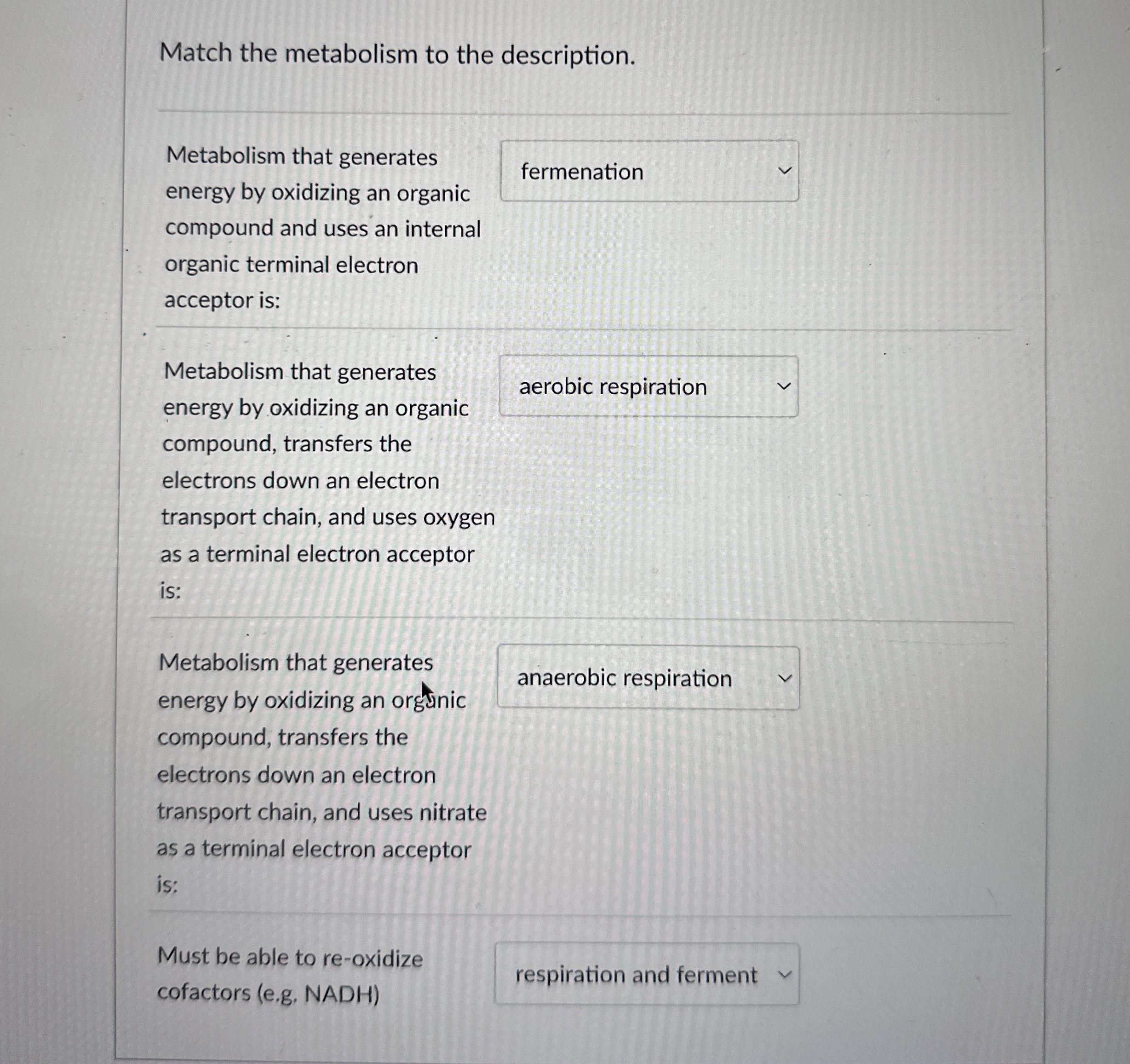 Match the metabolism to the description.

Metabolism that generates energy by oxidizing an organic compound and uses an internal organic terminal electron acceptor is:

fermenation

Metabolism that generates energy by oxidizing an organic compound, transfers the electrons down an electron transport chain, and uses oxygen as a terminal electron acceptor is:

aerobic respiration

Metabolism that generates energy by oxidizing an organic compound, transfers the electrons down an electron transport chain, and uses nitrate as a terminal electron acceptor is:

anaerobic respiration

Must be able to re-oxidize cofactors (e.g. NADH)

respiration and ferment